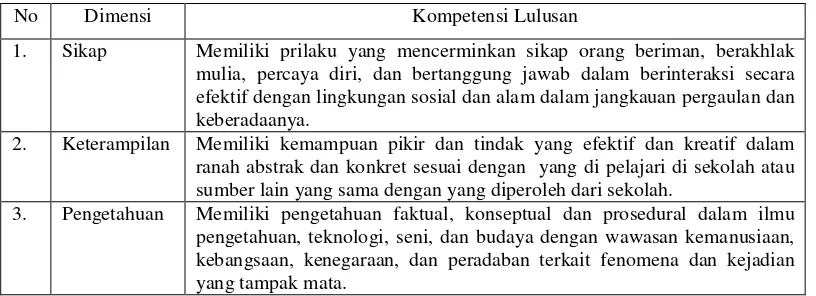 | No | Dimensi | Kompetensi Lulusan |
|---|---|---|
| 1. | Sikap | Memiliki prilaku yang mencerminkan sikap orang beriman, berakhlak mulia, percaya diri, dan bertanggung jawab dalam berinteraksi secara efektif dengan lingkungan sosial dan alam dalam jangkauan pergaulan dan keberadaanya. |
| 2. | Keterampilan | Memiliki kemampuan pikir dan tindak yang efektif dan kreatif dalam ranah abstrak dan konkret sesuai dengan yang di pelajari di sekolah atau sumber lain yang sama dengan yang diperoleh dari sekolah. |
| 3. | Pengetahuan | Memiliki pengetahuan faktual, konseptual dan prosedural dalam ilmu pengetahuan, teknologi, seni, dan budaya dengan wawasan kemanusiaan, kebangsaan, kenegaraan, dan peradaban terkait fenomena dan kejadian yang tampak mata. |